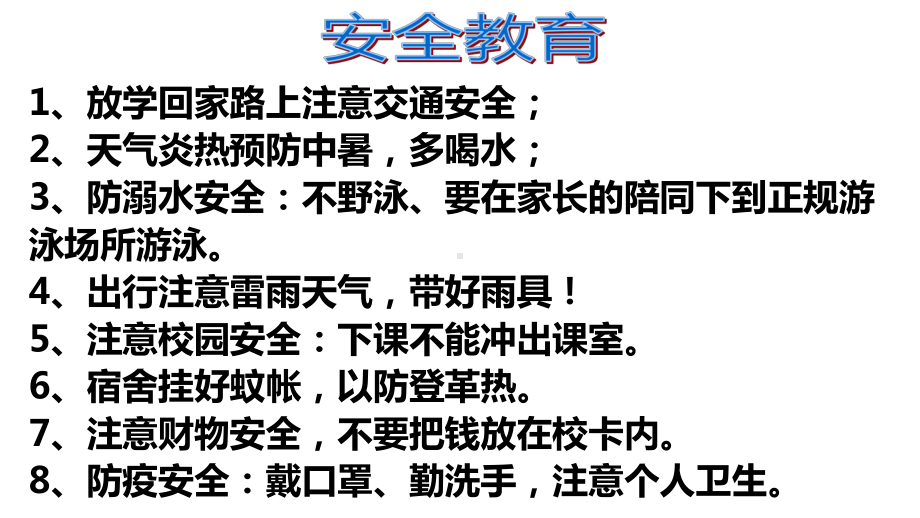 安全教育

1、放学回家路上注意交通安全；
2、天气炎热预防中暑，多喝水；
3、防溺水安全：不野泳、要在家长的陪同下到正规游泳场所游泳。
4、出行注意雷雨天气，带好雨具！
5、注意校园安全：下课不能冲出课室。
6、宿舍挂好蚊帐，以防登革热。
7、注意财物安全，不要把钱放在校卡内。
8、防疫安全：戴口罩、勤洗手，注意个人卫生。